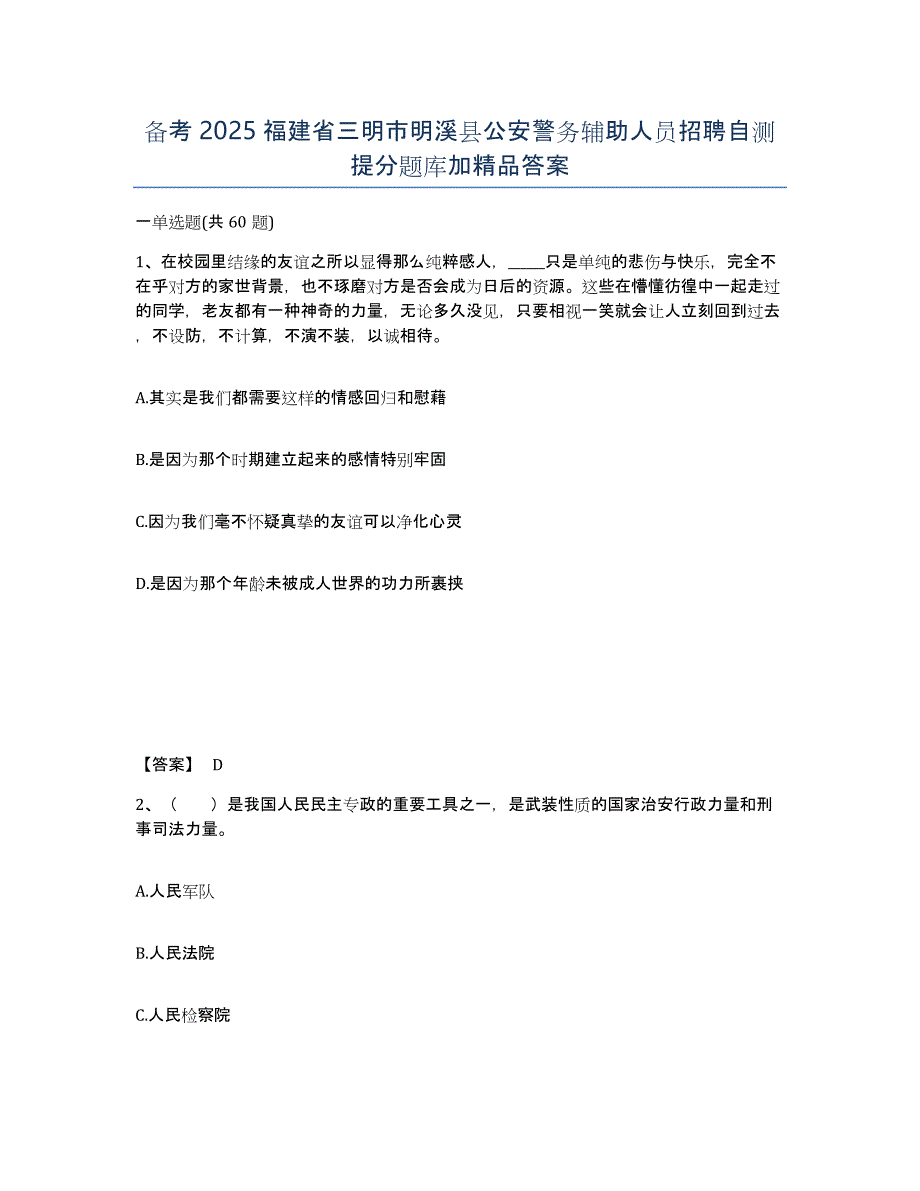 备考 2025 福建省三明市明溪县公安警务辅助人员招聘自测提分题库加精品答案

一单选题(共 60 题)

1、在校园里结缘的友谊之所以显得那么纯粹感人，_____只是单纯的悲伤与快乐，完全不在乎对方的家世背景，也不琢磨对方是否会成为日后的资源。这些在懵懂彷徨中一起走过的同学，老友都有一种神奇的力量，无论多久没见，只要相视一笑就会让人立刻回到过去，不设防，不计算，不演不装，以诚相待。

A.其实是我们都需要这样的情感回归和慰藉

B.是因为那个时期建立起来的感情特别牢固

C.因为我们毫不怀疑真挚的友谊可以净化心灵

D.是因为那个年龄未被成人世界的功力所裹挟

【答案】 D

2、（　　）是我国人民民主专政的重要工具之一，是武装性质的国家治安行政力量和刑事司法力量。

A.人民军队

B.人民法院

C.人民检察院